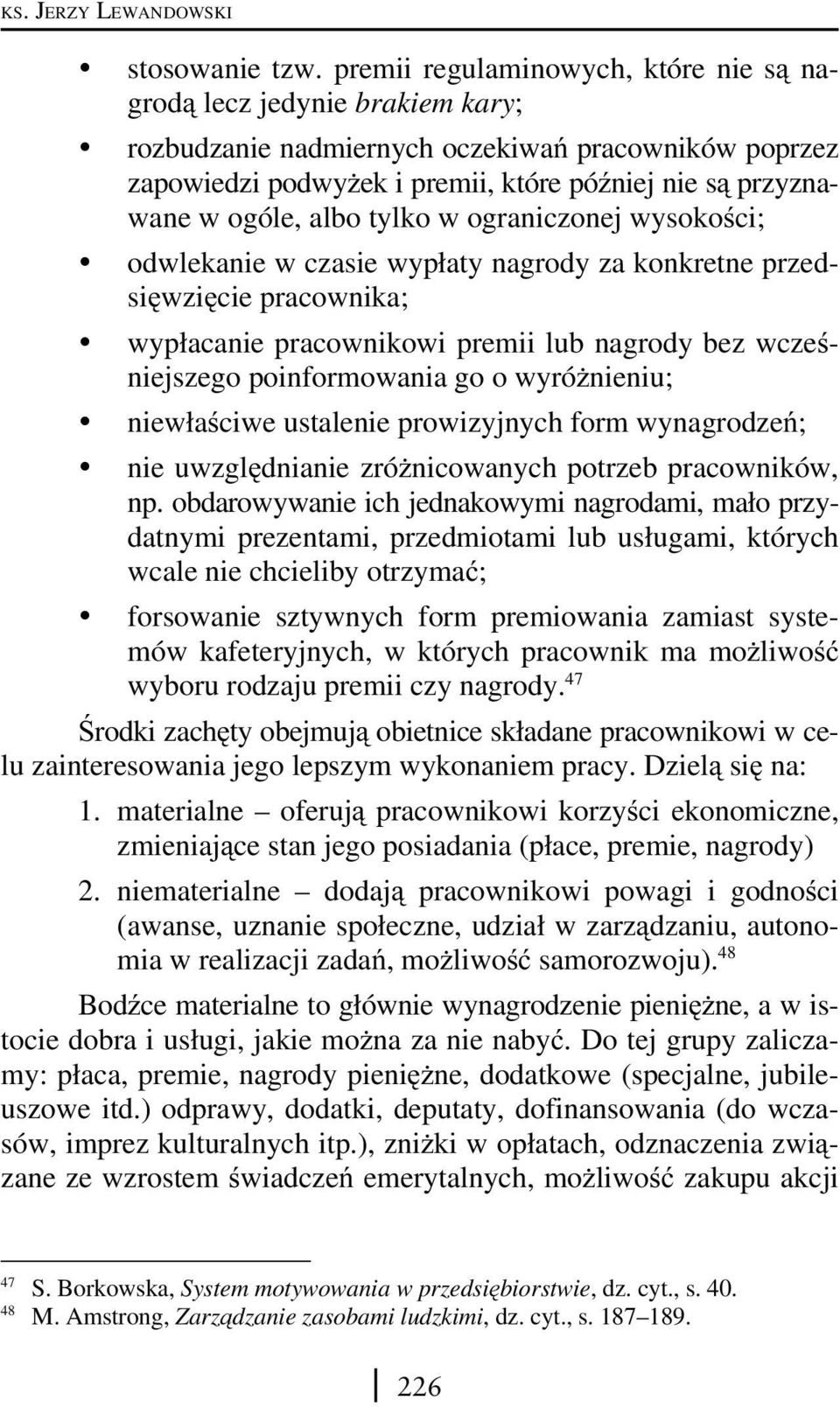 KS. JERZY LEWANDOWSKI

• stosowanie tzw. premii regulaminowych, które nie są nagrodą lecz jedynie brakiem kary;

• rozbudzanie nadmiernych oczekiwań pracowników poprzez zapowiedzi podwyżek i premii, które później nie są przyznawane w ogóle, albo tylko w ograniczonej wysokości;

• odwlekanie w czasie wypłaty nagrody za konkretne przedsięwzięcie pracownika;

• wypłacanie pracownikowi premii lub nagrody bez wcześniejszego poinformowania go o wyróżnieniu;

• niewłaściwe ustalenie prowizyjnych form wynagrodzeń;

• nie uwzględnianie zróżnicowanych potrzeb pracowników, np. obdarowywanie ich jednakowymi nagrodami, mało przydatnymi prezentami, przedmiotami lub usługami, których wcale nie chcieliby otrzymać;

• forsowanie sztywnych form premiowania zamiast systemów kafeteryjnych, w których pracownik ma możliwość wyboru rodzaju premii czy nagrody.$^{47}$

Środki zachęty obejmują obietnice składane pracownikowi w celu zainteresowania jego lepszym wykonaniem pracy. Dzielą się na:

1. materialne – oferują pracownikowi korzyści ekonomiczne, zmieniające stan jego posiadania (płace, premie, nagrody)

2. niematerialne – dodają pracownikowi powagi i godności (awanse, uznanie społeczne, udział w zarządzaniu, autonomia w realizacji zadań, możliwość samorozwoju).$^{48}$

Bodźce materialne to głównie wynagrodzenie pieniężne, a w istocie dobra i usługi, jakie można za nie nabyć. Do tej grupy zaliczamy: płaca, premie, nagrody pieniężne, dodatkowe (specjalne, jubileuszowe itd.) odprawy, dodatki, deputaty, dofinansowania (do wczasów, imprez kulturalnych itp.), zniżki w opłatach, odznaczenia związane ze wzrostem świadczeń emerytalnych, możliwość zakupu akcji

$^{47}$ S. Borkowska, System motywowania w przedsiębiorstwie, dz. cyt., s. 40.
$^{48}$ M. Amstrong, Zarządzanie zasobami ludzkimi, dz. cyt., s. 187–189.

226